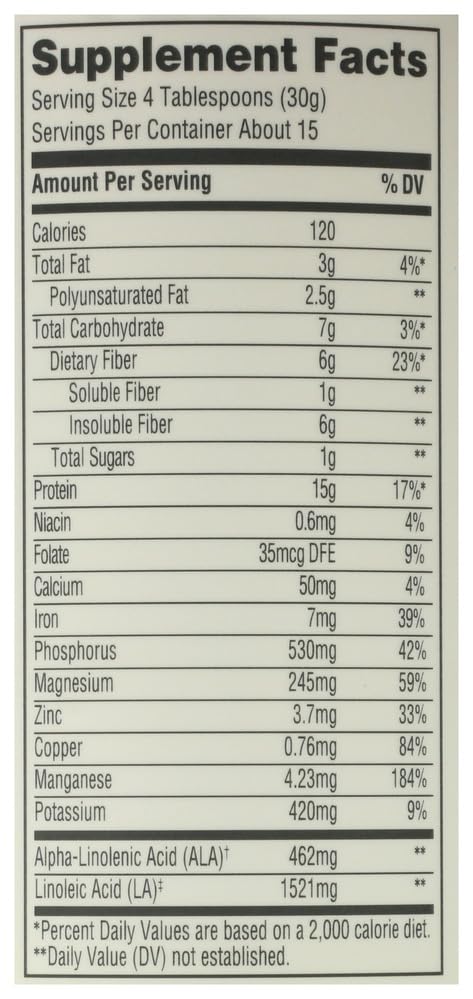 Supplement Facts
Serving Size 4 Tablespoons (30g)
Servings Per Container About 15

| Amount Per Serving | | % DV |
|---|---|---|
| Calories | 120 | |
| Total Fat | 3g | 4%* |
| Polyunsaturated Fat | 2.5g | ** |
| Total Carbohydrate | 7g | 3%* |
| Dietary Fiber | 6g | 23%* |
| Soluble Fiber | 1g | ** |
| Insoluble Fiber | 6g | ** |
| Total Sugars | 1g | ** |
| Protein | 15g | 17%* |
| Niacin | 0.6mg | 4% |
| Folate | 35mcg DFE | 9% |
| Calcium | 50mg | 4% |
| Iron | 7mg | 39% |
| Phosphorus | 530mg | 42% |
| Magnesium | 245mg | 59% |
| Zinc | 3.7mg | 33% |
| Copper | 0.76mg | 84% |
| Manganese | 4.23mg | 184% |
| Potassium | 420mg | 9% |
| Alpha-Linolenic Acid (ALA)$^{†}$ | 462mg | ** |
| Linoleic Acid (LA)$^{‡}$ | 1521mg | ** |

*Percent Daily Values are based on a 2,000 calorie diet.
**Daily Value (DV) not established.